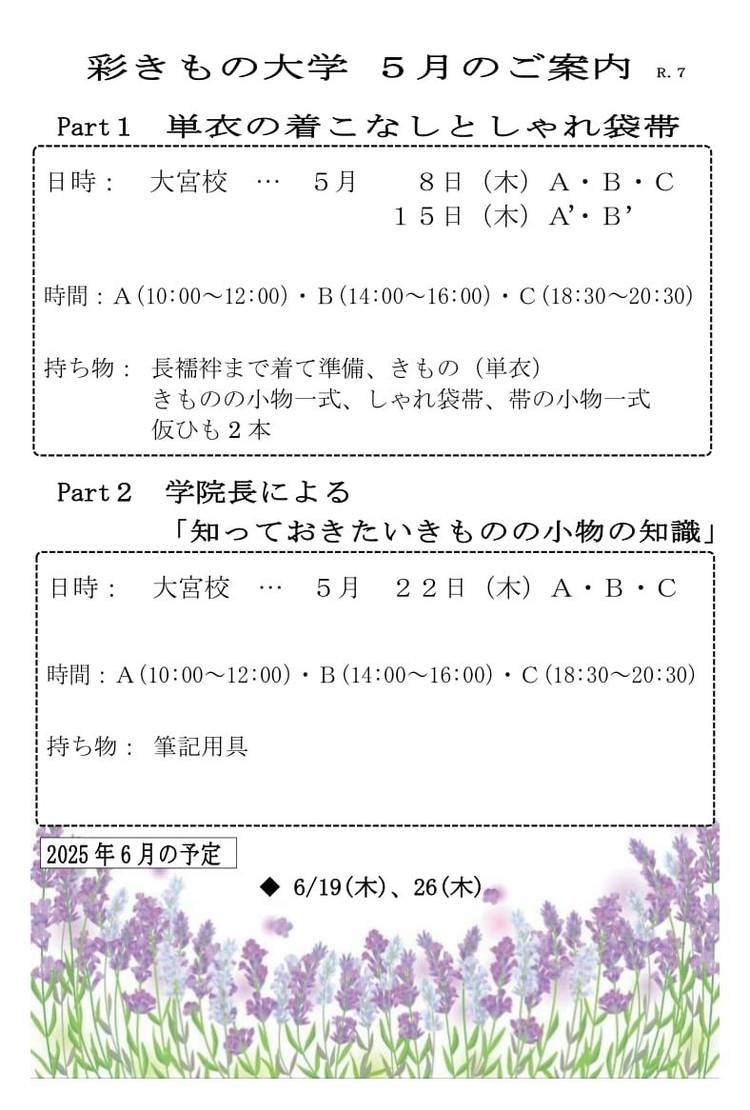 彩きもの大学 5月のご案内 R.7

Part1 単衣の着こなしとしゃれ袋帯

日時： 大宮校 … 5月 8日（木）A・B・C
15日（木）A'・B'

時間：A(10:00～12:00)・B(14:00～16:00)・C(18:30～20:30)

持ち物： 長襦袢まで着て準備、きもの（単衣）
きものの小物一式、しゃれ袋帯、帯の小物一式
仮ひも2本

Part2 学院長による
「知っておきたいきものの小物の知識」

日時： 大宮校 … 5月 22日（木）A・B・C

時間：A(10:00～12:00)・B(14:00～16:00)・C(18:30～20:30)

持ち物： 筆記用具

2025年6月の予定

◆ 6/19(木)、26(木)